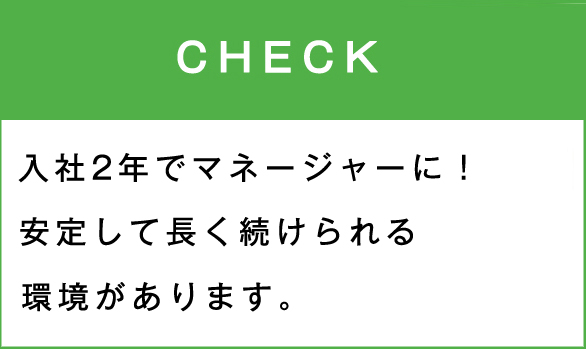 CHECK

入社2年でマネージャーに！
安定して長く続けられる
環境があります。